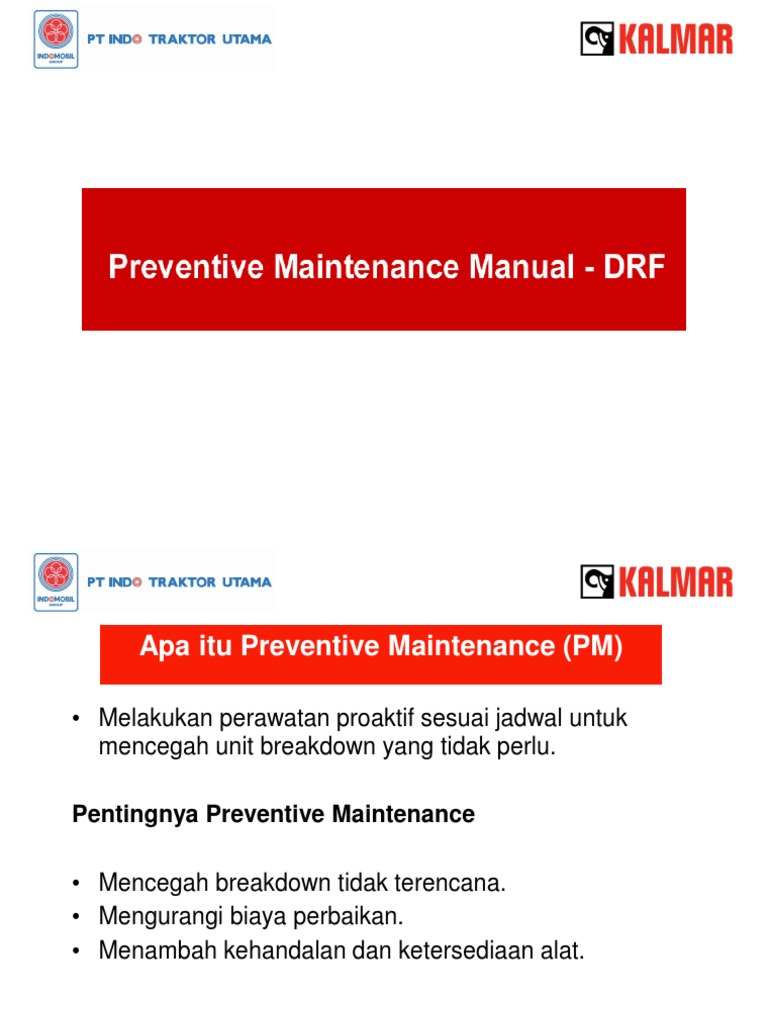 INDOMOBIL GROUP PT INDO TRAKTOR UTAMA

KALMAR

Preventive Maintenance Manual - DRF

INDOMOBIL GROUP PT INDO TRAKTOR UTAMA

KALMAR

Apa itu Preventive Maintenance (PM)

• Melakukan perawatan proaktif sesuai jadwal untuk mencegah unit breakdown yang tidak perlu.

Pentingnya Preventive Maintenance

• Mencegah breakdown tidak terencana.
• Mengurangi biaya perbaikan.
• Menambah kehandalan dan ketersediaan alat.